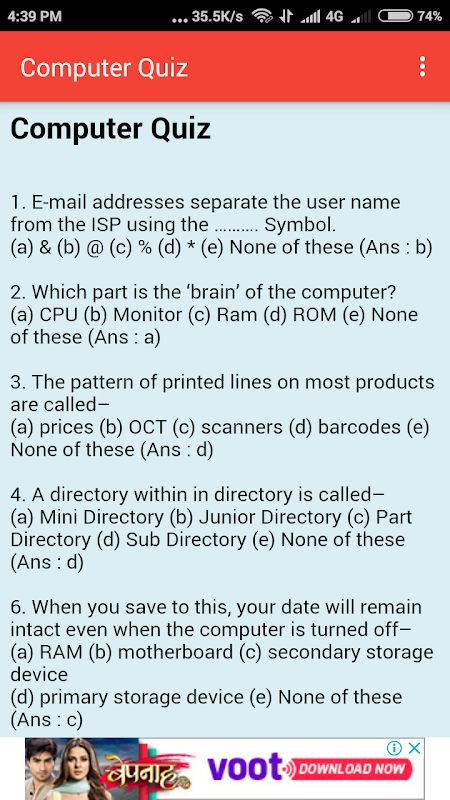 4:39 PM ... 35.5K/s 4G 74%

Computer Quiz

Computer Quiz

1. E-mail addresses separate the user name from the ISP using the ……… Symbol.
(a) & (b) @ (c) % (d) * (e) None of these (Ans : b)

2. Which part is the 'brain' of the computer?
(a) CPU (b) Monitor (c) Ram (d) ROM (e) None of these (Ans : a)

3. The pattern of printed lines on most products are called–
(a) prices (b) OCT (c) scanners (d) barcodes (e) None of these (Ans : d)

4. A directory within in directory is called–
(a) Mini Directory (b) Junior Directory (c) Part Directory (d) Sub Directory (e) None of these (Ans : d)

6. When you save to this, your date will remain intact even when the computer is turned off–
(a) RAM (b) motherboard (c) secondary storage device
(d) primary storage device (e) None of these (Ans : c)

बेपनाह voot DOWNLOAD NOW